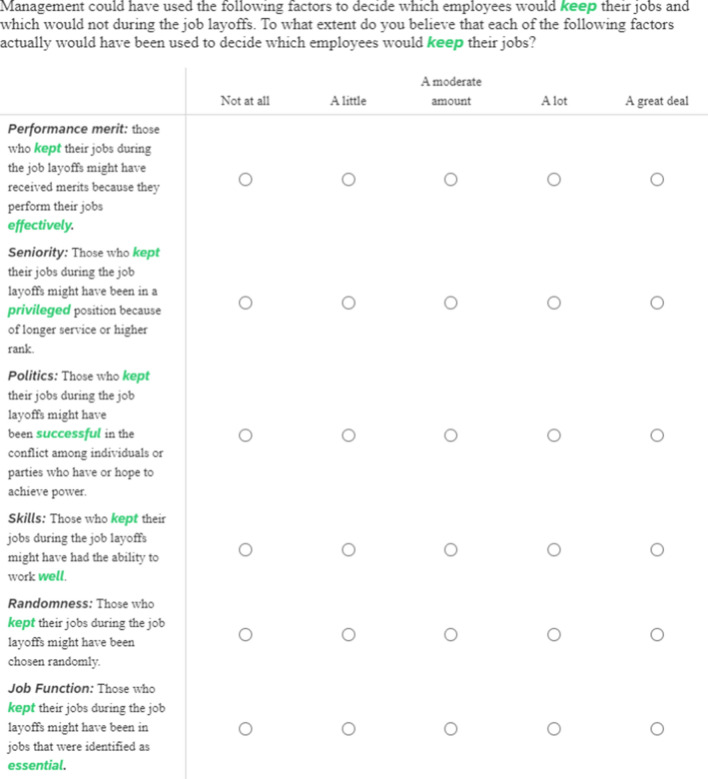 Management could have used the following factors to decide which employees would keep their jobs and which would not during the job layoffs. To what extent do you believe that each of the following factors actually would have been used to decide which employees would keep their jobs?

| | Not at all | A little | A moderate amount | A lot | A great deal |
|---|---|---|---|---|---|
| Performance merit: those who kept their jobs during the job layoffs might have received merits because they perform their jobs effectively. | ○ | ○ | ○ | ○ | ○ |
| Seniority: Those who kept their jobs during the job layoffs might have been in a privileged position because of longer service or higher rank. | ○ | ○ | ○ | ○ | ○ |
| Politics: Those who kept their jobs during the job layoffs might have been successful in the conflict among individuals or parties who have or hope to achieve power. | ○ | ○ | ○ | ○ | ○ |
| Skills: Those who kept their jobs during the job layoffs might have had the ability to work well. | ○ | ○ | ○ | ○ | ○ |
| Randomness: Those who kept their jobs during the job layoffs might have been chosen randomly. | ○ | ○ | ○ | ○ | ○ |
| Job Function: Those who kept their jobs during the job layoffs might have been in jobs that were identified as essential. | ○ | ○ | ○ | ○ | ○ |